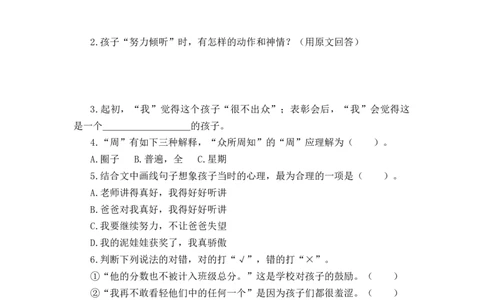 2.孩子“努力倾听”时，有怎样的动作和神情？（用原文回答）

3.起初，“我”觉得这个孩子“很不出众”；表彰会后，“我”会觉得这是一个__________________的孩子。

4.“周”有如下三种解释，“众所周知”的“周”应理解为（　　）。

A.圈子　B.普遍，全　C.星期

5.结合文中画线句子想象孩子当时的心理，最为合理的一项是（　　）。

A.老师讲得真好，我得好好听讲

B.爸爸对我真好，我得好好听讲

C.我要继续努力，不让爸爸失望

D.我的泥娃娃获奖了，我真骄傲

6.判断下列说法的对错，对的打“√”，错的打“×”。

①“他的分数也不被计入班级总分。”这是学校对孩子的鼓励。（　　）

②“我再不敢看轻他们中的任何一个”是因为孩子们都很羞涩。（　　）